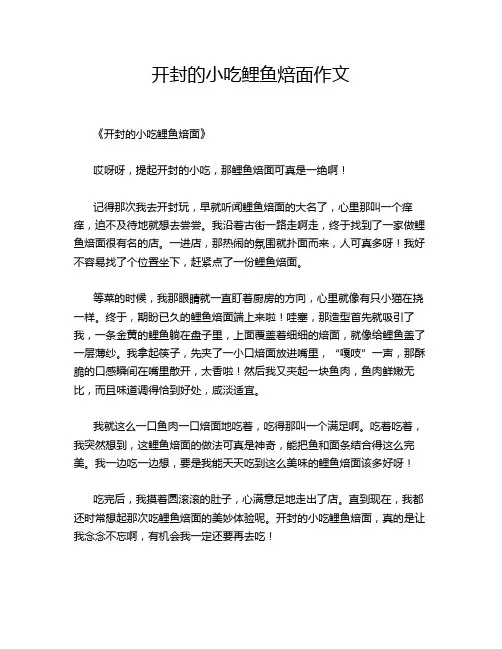 开封的小吃鲤鱼焙面作文

《开封的小吃鲤鱼焙面》

哎呀呀，提起开封的小吃，那鲤鱼焙面可真是一绝啊！

记得那次我去开封玩，早就听闻鲤鱼焙面的大名了，心里那叫一个痒痒，迫不及待地就想去尝尝。我沿着古街一路走啊走，终于找到了一家做鲤鱼焙面很有名的店。一进店，那热闹的氛围就扑面而来，人可真多呀！我好不容易找了个位置坐下，赶紧点了一份鲤鱼焙面。

等菜的时候，我那眼睛就一直盯着厨房的方向，心里就像有只小猫在挠一样。终于，期盼已久的鲤鱼焙面端上来啦！哇塞，那造型首先就吸引了我，一条金黄的鲤鱼躺在盘子里，上面覆盖着细细的焙面，就像给鲤鱼盖了一层薄纱。我拿起筷子，先夹了一小口焙面放进嘴里，“嘎吱”一声，那酥脆的口感瞬间在嘴里散开，太香啦！然后我又夹起一块鱼肉，鱼肉鲜嫩无比，而且味道调得恰到好处，咸淡适宜。

我就这么一口鱼肉一口焙面地吃着，吃得那叫一个满足啊。吃着吃着，我突然想到，这鲤鱼焙面的做法可真是神奇，能把鱼和面条结合得这么完美。我一边吃一边想，要是我能天天吃到这么美味的鲤鱼焙面该多好呀！

吃完后，我摸着圆滚滚的肚子，心满意足地走出了店。直到现在，我都还时常想起那次吃鲤鱼焙面的美妙体验呢。开封的小吃鲤鱼焙面，真的是让我念念不忘啊，有机会我一定还要再去吃！